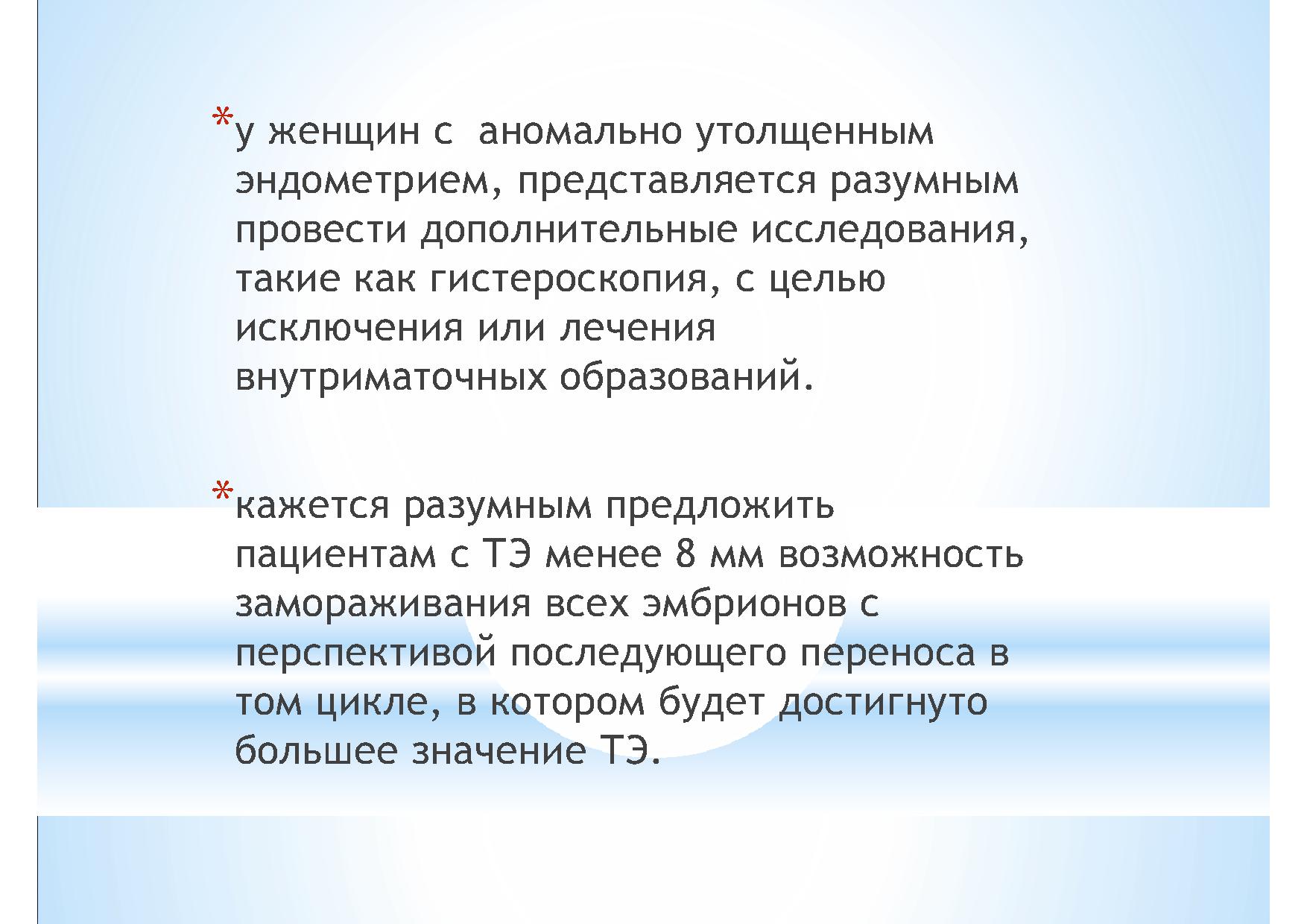 *у женщин с  аномально утолщенным эндометрием, представляется разумным провести дополнительные исследования, такие как гистероскопия, с целью исключения или лечения внутриматочных образований.

*кажется разумным предложить пациентам с ТЭ менее 8 мм возможность замораживания всех эмбрионов с перспективой последующего переноса в том цикле, в котором будет достигнуто большее значение ТЭ.